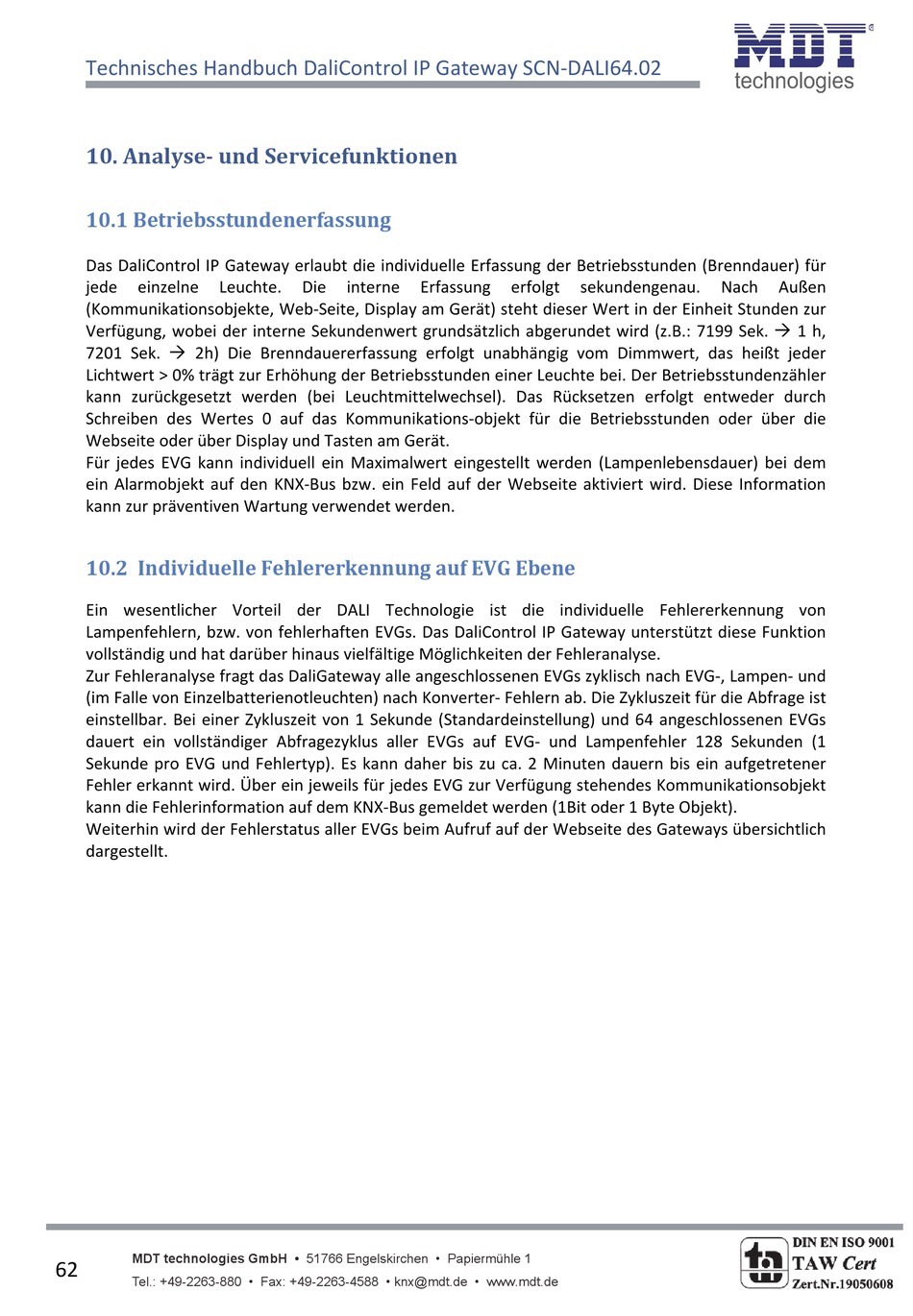 Technisches Handbuch DaliControl IP Gateway SCN-DALI64.02

MDT technologies

10. Analyse- und Servicefunktionen

10.1 Betriebsstundenerfassung

Das DaliControl IP Gateway erlaubt die individuelle Erfassung der Betriebsstunden (Brenndauer) für jede einzelne Leuchte. Die interne Erfassung erfolgt sekundengenau. Nach Außen (Kommunikationsobjekte, Web-Seite, Display am Gerät) steht dieser Wert in der Einheit Stunden zur Verfügung, wobei der interne Sekundenwert grundsätzlich abgerundet wird (z.B.: 7199 Sek. → 1 h, 7201 Sek. → 2h) Die Brenndauererfassung erfolgt unabhängig vom Dimmwert, das heißt jeder Lichtwert > 0% trägt zur Erhöhung der Betriebsstunden einer Leuchte bei. Der Betriebsstundenzähler kann zurückgesetzt werden (bei Leuchtmittelwechsel). Das Rücksetzen erfolgt entweder durch Schreiben des Wertes 0 auf das Kommunikations-objekt für die Betriebsstunden oder über die Webseite oder über Display und Tasten am Gerät.
Für jedes EVG kann individuell ein Maximalwert eingestellt werden (Lampenlebensdauer) bei dem ein Alarmobjekt auf den KNX-Bus bzw. ein Feld auf der Webseite aktiviert wird. Diese Information kann zur präventiven Wartung verwendet werden.

10.2 Individuelle Fehlererkennung auf EVG Ebene

Ein wesentlicher Vorteil der DALI Technologie ist die individuelle Fehlererkennung von Lampenfehlern, bzw. von fehlerhaften EVGs. Das DaliControl IP Gateway unterstützt diese Funktion vollständig und hat darüber hinaus vielfältige Möglichkeiten der Fehleranalyse.
Zur Fehleranalyse fragt das DaliGateway alle angeschlossenen EVGs zyklisch nach EVG-, Lampen- und (im Falle von Einzelbatterienotleuchten) nach Konverter- Fehlern ab. Die Zykluszeit für die Abfrage ist einstellbar. Bei einer Zykluszeit von 1 Sekunde (Standardeinstellung) und 64 angeschlossenen EVGs dauert ein vollständiger Abfragezyklus aller EVGs auf EVG- und Lampenfehler 128 Sekunden (1 Sekunde pro EVG und Fehlertyp). Es kann daher bis zu ca. 2 Minuten dauern bis ein aufgetretener Fehler erkannt wird. Über ein jeweils für jedes EVG zur Verfügung stehendes Kommunikationsobjekt kann die Fehlerinformation auf dem KNX-Bus gemeldet werden (1Bit oder 1 Byte Objekt).
Weiterhin wird der Fehlerstatus aller EVGs beim Aufruf auf der Webseite des Gateways übersichtlich dargestellt.

62

MDT technologies GmbH • 51766 Engelskirchen • Papiermühle 1
Tel.: +49-2263-880 • Fax: +49-2263-4588 • knx@mdt.de • www.mdt.de

DIN EN ISO 9001
TAW Cert
Zert.Nr.19050608